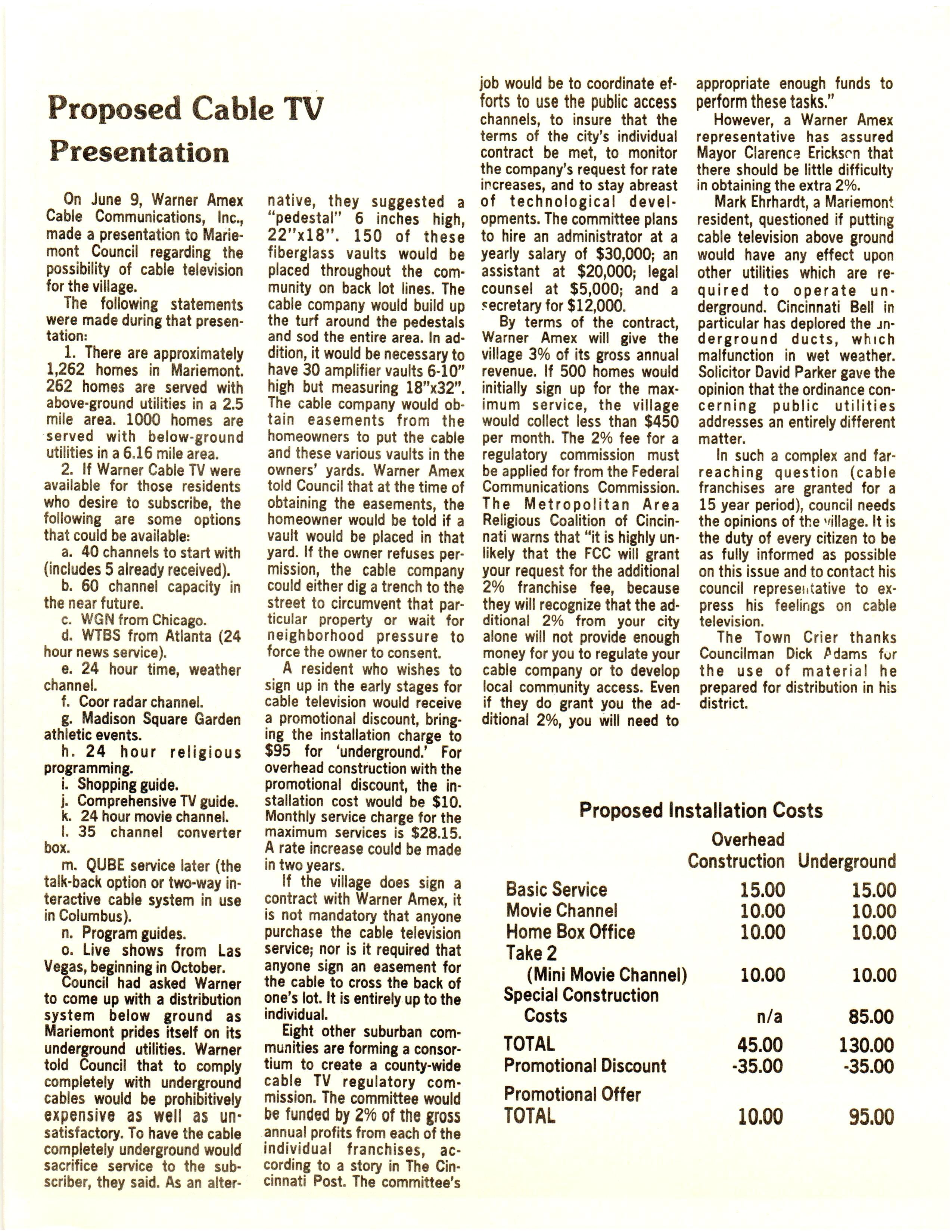 Proposed Cable TV Presentation

On June 9, Warner Amex Cable Communications, Inc., made a presentation to Mariemont Council regarding the possibility of cable television for the village.

The following statements were made during that presentation:

1. There are approximately 1,262 homes in Mariemont. 262 homes are served with above-ground utilities in a 2.5 mile area. 1000 homes are served with below-ground utilities in a 6.16 mile area.

2. If Warner Cable TV were available for those residents who desire to subscribe, the following are some options that could be available:

a. 40 channels to start with (includes 5 already received).

b. 60 channel capacity in the near future.

c. WGN from Chicago.

d. WTBS from Atlanta (24 hour news service).

e. 24 hour time, weather channel.

f. Coor radar channel.

g. Madison Square Garden athletic events.

h. 24 hour religious programming.

i. Shopping guide.

j. Comprehensive TV guide.

k. 24 hour movie channel.

l. 35 channel converter box.

m. QUBE service later (the talk-back option or two-way interactive cable system in use in Columbus).

n. Program guides.

o. Live shows from Las Vegas, beginning in October.

Council had asked Warner to come up with a distribution system below ground as Mariemont prides itself on its underground utilities. Warner told Council that to comply completely with underground cables would be prohibitively expensive as well as unsatisfactory. To have the cable completely underground would sacrifice service to the subscriber, they said. As an alternative, they suggested a "pedestal" 6 inches high, 22"x18". 150 of these fiberglass vaults would be placed throughout the community on back lot lines. The cable company would build up the turf around the pedestals and sod the entire area. In addition, it would be necessary to have 30 amplifier vaults 6-10" high but measuring 18"x32". The cable company would obtain easements from the homeowners to put the cable and these various vaults in the owners' yards. Warner Amex told Council that at the time of obtaining the easements, the homeowner would be told if a vault would be placed in that yard. If the owner refuses permission, the cable company could either dig a trench to the street to circumvent that particular property or wait for neighborhood pressure to force the owner to consent.

A resident who wishes to sign up in the early stages for cable television would receive a promotional discount, bringing the installation charge to $95 for 'underground.' For overhead construction with the promotional discount, the installation cost would be $10. Monthly service charge for the maximum services is $28.15. A rate increase could be made in two years.

If the village does sign a contract with Warner Amex, it is not mandatory that anyone purchase the cable television service; nor is it required that anyone sign an easement for the cable to cross the back of one's lot. It is entirely up to the individual.

Eight other suburban communities are forming a consortium to create a county-wide cable TV regulatory commission. The committee would be funded by 2% of the gross annual profits from each of the individual franchises, according to a story in The Cincinnati Post. The committee's job would be to coordinate efforts to use the public access channels, to insure that the terms of the city's individual contract be met, to monitor the company's request for rate increases, and to stay abreast of technological developments. The committee plans to hire an administrator at a yearly salary of $30,000; an assistant at $20,000; legal counsel at $5,000; and a secretary for $12,000.

By terms of the contract, Warner Amex will give the village 3% of its gross annual revenue. If 500 homes would initially sign up for the maximum service, the village would collect less than $450 per month. The 2% fee for a regulatory commission must be applied for from the Federal Communications Commission. The Metropolitan Area Religious Coalition of Cincinnati warns that "it is highly unlikely that the FCC will grant your request for the additional 2% franchise fee, because they will recognize that the additional 2% from your city alone will not provide enough money for you to regulate your cable company or to develop local community access. Even if they do grant you the additional 2%, you will need to appropriate enough funds to perform these tasks."

However, a Warner Amex representative has assured Mayor Clarence Erickson that there should be little difficulty in obtaining the extra 2%.

Mark Ehrhardt, a Mariemont resident, questioned if putting cable television above ground would have any effect upon other utilities which are required to operate underground. Cincinnati Bell in particular has deplored the underground ducts, which malfunction in wet weather. Solicitor David Parker gave the opinion that the ordinance concerning public utilities addresses an entirely different matter.

In such a complex and far-reaching question (cable franchises are granted for a 15 year period), council needs the opinions of the village. It is the duty of every citizen to be as fully informed as possible on this issue and to contact his council representative to express his feelings on cable television.

The Town Crier thanks Councilman Dick Adams for the use of material he prepared for distribution in his district.

Proposed Installation Costs

| | Overhead Construction | Underground |
|---|---|---|
| Basic Service | 15.00 | 15.00 |
| Movie Channel | 10.00 | 10.00 |
| Home Box Office | 10.00 | 10.00 |
| Take 2 (Mini Movie Channel) | 10.00 | 10.00 |
| Special Construction Costs | n/a | 85.00 |
| TOTAL | 45.00 | 130.00 |
| Promotional Discount | -35.00 | -35.00 |
| Promotional Offer TOTAL | 10.00 | 95.00 |